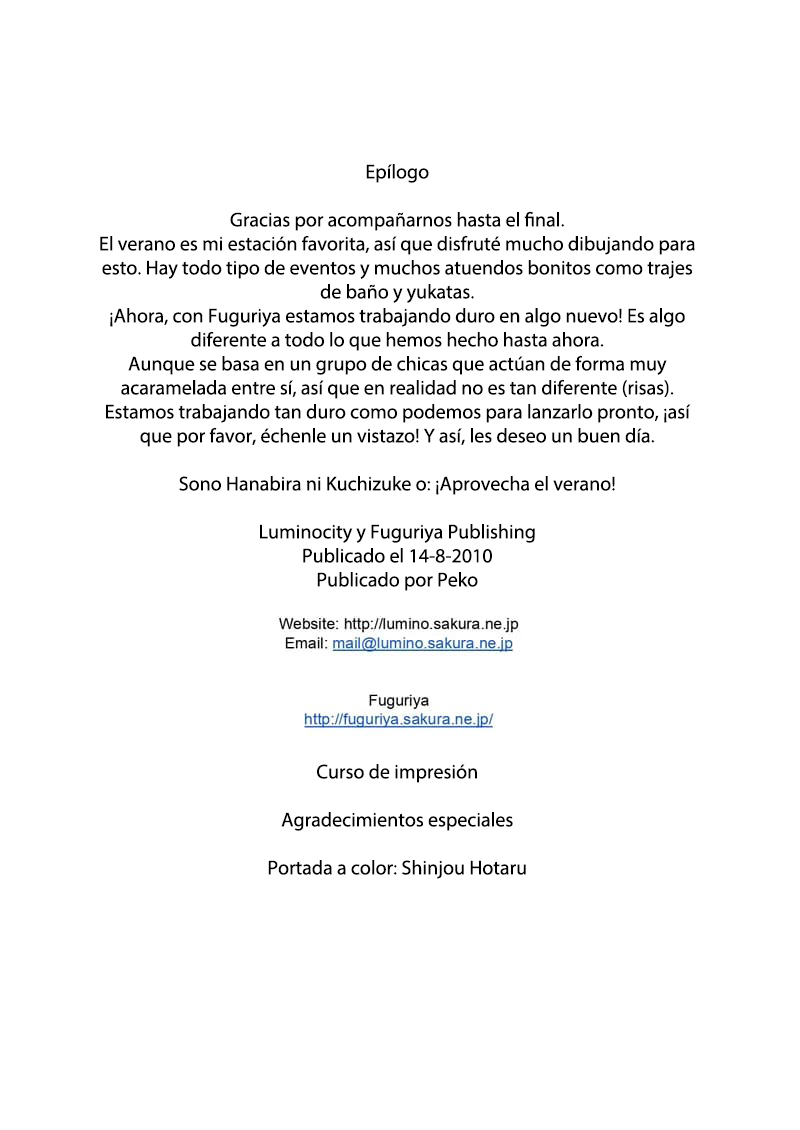 Epílogo

Gracias por acompañarnos hasta el final.
El verano es mi estación favorita, así que disfruté mucho dibujando para esto. Hay todo tipo de eventos y muchos atuendos bonitos como trajes de baño y yukatas.
¡Ahora, con Fuguriya estamos trabajando duro en algo nuevo! Es algo diferente a todo lo que hemos hecho hasta ahora.
Aunque se basa en un grupo de chicas que actúan de forma muy acaramelada entre sí, así que en realidad no es tan diferente (risas).
Estamos trabajando tan duro como podemos para lanzarlo pronto, ¡así que por favor, échenle un vistazo! Y así, les deseo un buen día.

Sono Hanabira ni Kuchizuke o: ¡Aprovecha el verano!

Luminocity y Fuguriya Publishing
Publicado el 14-8-2010
Publicado por Peko

Website: http://lumino.sakura.ne.jp
Email: mail@lumino.sakura.ne.jp

Fuguriya
http://fuguriya.sakura.ne.jp/

Curso de impresión

Agradecimientos especiales

Portada a color: Shinjou Hotaru